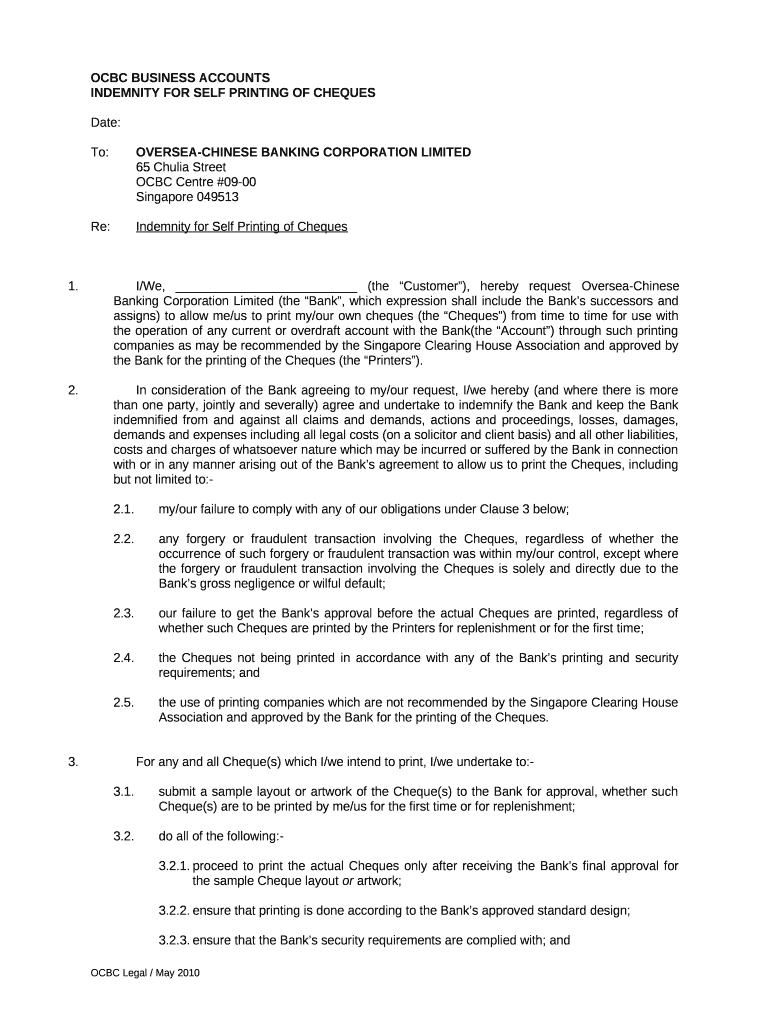 OCBC BUSINESS ACCOUNTS
INDEMNITY FOR SELF PRINTING OF CHEQUES

Date:

To: OVERSEA-CHINESE BANKING CORPORATION LIMITED
65 Chulia Street
OCBC Centre #09-00
Singapore 049513

Re: Indemnity for Self Printing of Cheques

1. I/We, __________________________ (the "Customer"), hereby request Oversea-Chinese Banking Corporation Limited (the "Bank", which expression shall include the Bank's successors and assigns) to allow me/us to print my/our own cheques (the "Cheques") from time to time for use with the operation of any current or overdraft account with the Bank(the "Account") through such printing companies as may be recommended by the Singapore Clearing House Association and approved by the Bank for the printing of the Cheques (the "Printers").

2. In consideration of the Bank agreeing to my/our request, I/we hereby (and where there is more than one party, jointly and severally) agree and undertake to indemnify the Bank and keep the Bank indemnified from and against all claims and demands, actions and proceedings, losses, damages, demands and expenses including all legal costs (on a solicitor and client basis) and all other liabilities, costs and charges of whatsoever nature which may be incurred or suffered by the Bank in connection with or in any manner arising out of the Bank's agreement to allow us to print the Cheques, including but not limited to:-

2.1. my/our failure to comply with any of our obligations under Clause 3 below;

2.2. any forgery or fraudulent transaction involving the Cheques, regardless of whether the occurrence of such forgery or fraudulent transaction was within my/our control, except where the forgery or fraudulent transaction involving the Cheques is solely and directly due to the Bank's gross negligence or wilful default;

2.3. our failure to get the Bank's approval before the actual Cheques are printed, regardless of whether such Cheques are printed by the Printers for replenishment or for the first time;

2.4. the Cheques not being printed in accordance with any of the Bank's printing and security requirements; and

2.5. the use of printing companies which are not recommended by the Singapore Clearing House Association and approved by the Bank for the printing of the Cheques.

3. For any and all Cheque(s) which I/we intend to print, I/we undertake to:-

3.1. submit a sample layout or artwork of the Cheque(s) to the Bank for approval, whether such Cheque(s) are to be printed by me/us for the first time or for replenishment;

3.2. do all of the following:-

3.2.1. proceed to print the actual Cheques only after receiving the Bank's final approval for the sample Cheque layout or artwork;

3.2.2. ensure that printing is done according to the Bank's approved standard design;

3.2.3. ensure that the Bank's security requirements are complied with; and

OCBC Legal / May 2010